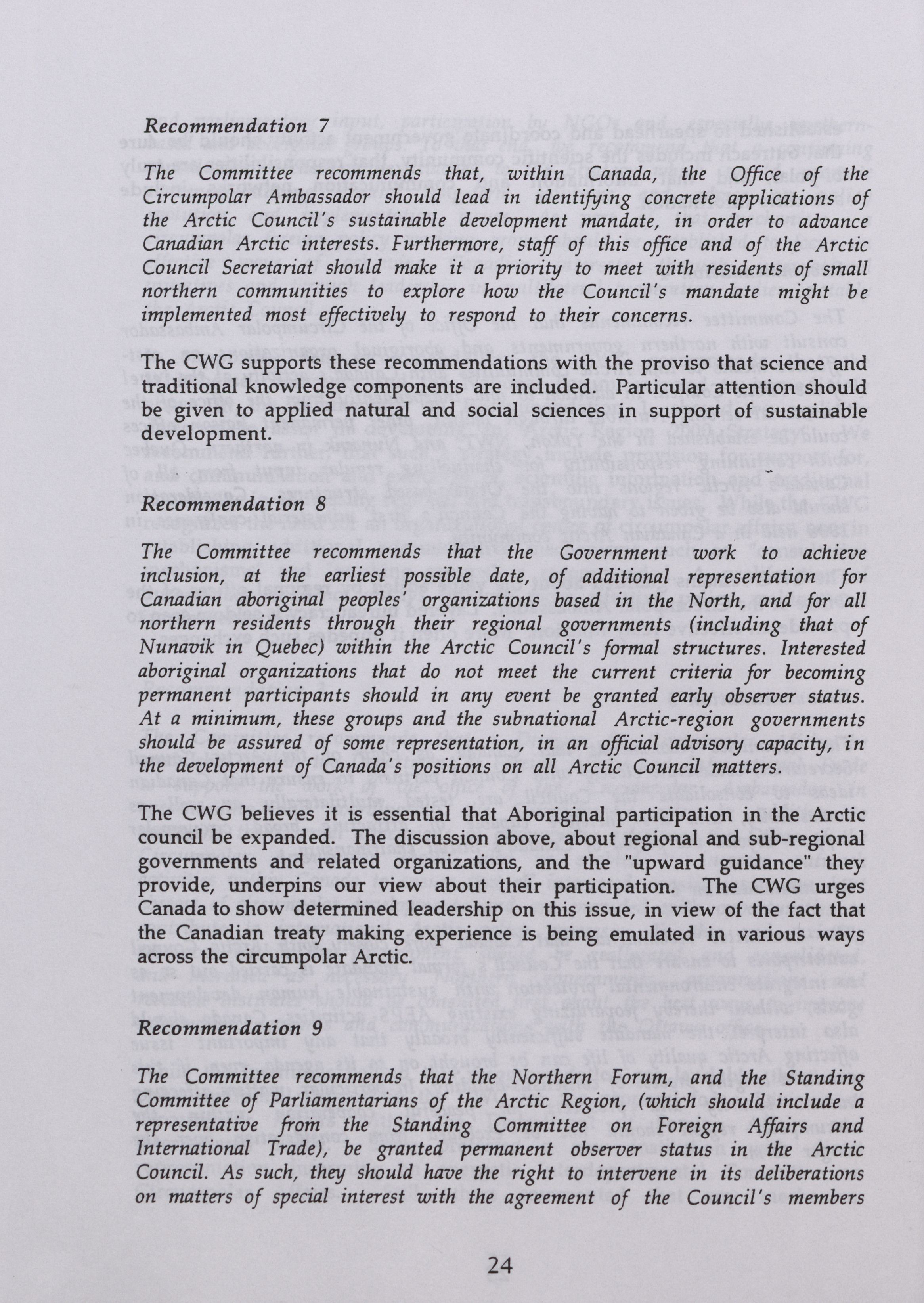 Recommendation 7

The Committee recommends that, within Canada, the Office of the Circumpolar Ambassador should lead in identifying concrete applications of the Arctic Council's sustainable development mandate, in order to advance Canadian Arctic interests. Furthermore, staff of this office and of the Arctic Council Secretariat should make it a priority to meet with residents of small northern communities to explore how the Council's mandate might be implemented most effectively to respond to their concerns.

The CWG supports these recommendations with the proviso that science and traditional knowledge components are included. Particular attention should be given to applied natural and social sciences in support of sustainable development.

Recommendation 8

The Committee recommends that the Government work to achieve inclusion, at the earliest possible date, of additional representation for Canadian aboriginal peoples' organizations based in the North, and for all northern residents through their regional governments (including that of Nunavik in Quebec) within the Arctic Council's formal structures. Interested aboriginal organizations that do not meet the current criteria for becoming permanent participants should in any event be granted early observer status. At a minimum, these groups and the subnational Arctic-region governments should be assured of some representation, in an official advisory capacity, in the development of Canada's positions on all Arctic Council matters.

The CWG believes it is essential that Aboriginal participation in the Arctic council be expanded. The discussion above, about regional and sub-regional governments and related organizations, and the "upward guidance" they provide, underpins our view about their participation. The CWG urges Canada to show determined leadership on this issue, in view of the fact that the Canadian treaty making experience is being emulated in various ways across the circumpolar Arctic.

Recommendation 9

The Committee recommends that the Northern Forum, and the Standing Committee of Parliamentarians of the Arctic Region, (which should include a representative from the Standing Committee on Foreign Affairs and International Trade), be granted permanent observer status in the Arctic Council. As such, they should have the right to intervene in its deliberations on matters of special interest with the agreement of the Council's members

24